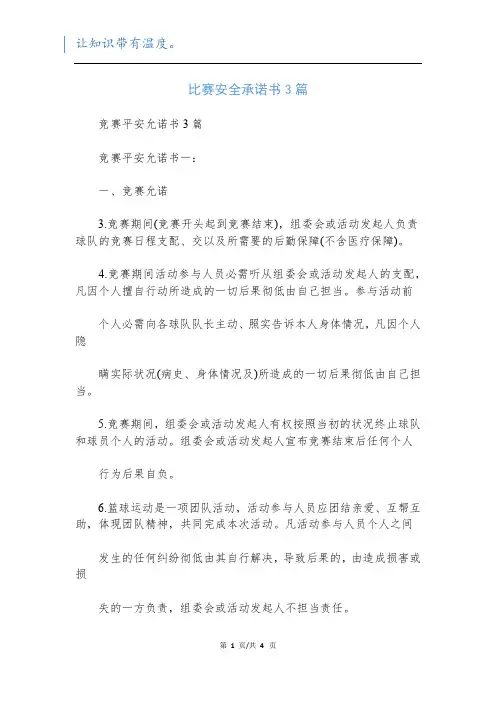 让知识带有温度。

比赛安全承诺书3篇

竞赛平安允诺书3篇

竞赛平安允诺书一：

一、竞赛允诺

3.竞赛期间(竞赛开头起到竞赛结束)，组委会或活动发起人负责球队的竞赛日程支配、交以及所需要的后勤保障(不含医疗保障)。

4.竞赛期间活动参与人员必需听从组委会或活动发起人的支配，凡因个人擅自行动所造成的一切后果彻低由自己担当。参与活动前

个人必需向各球队队长主动、照实告诉本人身体情况，凡因个人隐

瞒实际状况(病史、身体情况及)所造成的一切后果彻低由自己担当。

5.竞赛期间，组委会或活动发起人有权按照当初的状况终止球队和球员个人的活动。组委会或活动发起人宣布竞赛结束后任何个人

行为后果自负。

6.篮球运动是一项团队活动，活动参与人员应团结亲爱、互帮互助，体现团队精神，共同完成本次活动。凡活动参与人员个人之间

发生的任何纠纷彻低由其自行解决，导致后果的，由造成损害或损

失的一方负责，组委会或活动发起人不担当责任。

第 1 页/共 4 页